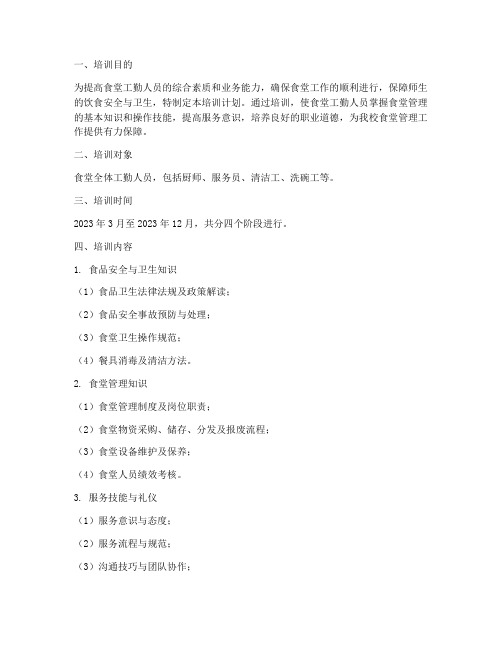 一、培训目的

为提高食堂工勤人员的综合素质和业务能力，确保食堂工作的顺利进行，保障师生的饮食安全与卫生，特制定本培训计划。通过培训，使食堂工勤人员掌握食堂管理的基本知识和操作技能，提高服务意识，培养良好的职业道德，为我校食堂管理工作提供有力保障。

二、培训对象

食堂全体工勤人员，包括厨师、服务员、清洁工、洗碗工等。

三、培训时间

2023 年 3 月至 2023 年 12 月，共分四个阶段进行。

四、培训内容

1. 食品安全与卫生知识

（1）食品卫生法律法规及政策解读；

（2）食品安全事故预防与处理；

（3）食堂卫生操作规范；

（4）餐具消毒及清洁方法。

2. 食堂管理知识

（1）食堂管理制度及岗位职责；

（2）食堂物资采购、储存、分发及报废流程；

（3）食堂设备维护及保养；

（4）食堂人员绩效考核。

3. 服务技能与礼仪

（1）服务意识与态度；

（2）服务流程与规范；

（3）沟通技巧与团队协作；